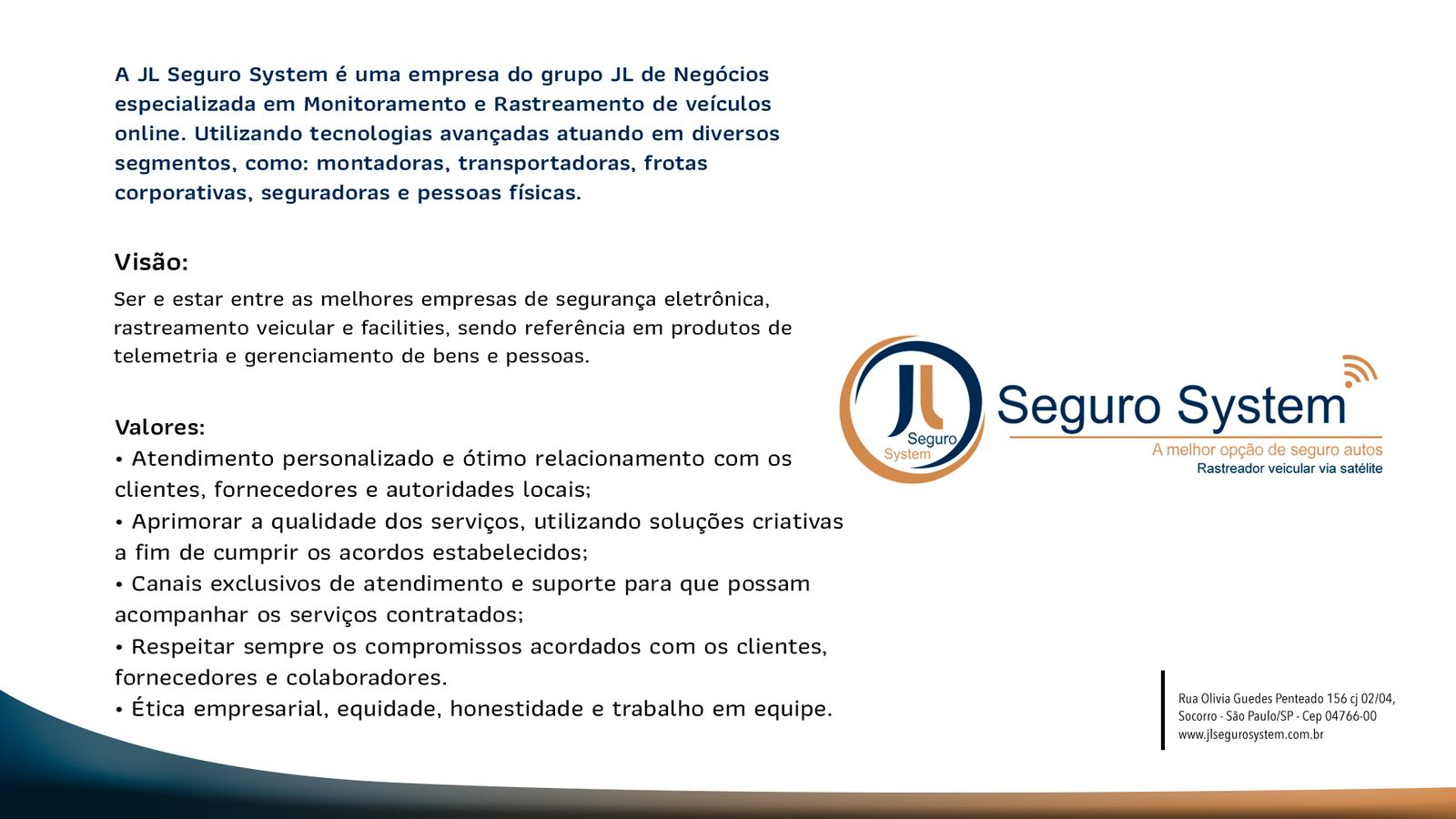 A JL Seguro System é uma empresa do grupo JL de Negócios especializada em Monitoramento e Rastreamento de veículos online. Utilizando tecnologias avançadas atuando em diversos segmentos, como: montadoras, transportadoras, frotas corporativas, seguradoras e pessoas físicas.

Visão:

Ser e estar entre as melhores empresas de segurança eletrônica, rastreamento veicular e facilities, sendo referência em produtos de telemetria e gerenciamento de bens e pessoas.

Valores:
• Atendimento personalizado e ótimo relacionamento com os clientes, fornecedores e autoridades locais;
• Aprimorar a qualidade dos serviços, utilizando soluções criativas a fim de cumprir os acordos estabelecidos;
• Canais exclusivos de atendimento e suporte para que possam acompanhar os serviços contratados;
• Respeitar sempre os compromissos acordados com os clientes, fornecedores e colaboradores.
• Ética empresarial, equidade, honestidade e trabalho em equipe.

JL Seguro System

Seguro System
A melhor opção de seguro autos
Rastreador veicular via satélite

Rua Olivia Guedes Penteado 156 cj 02/04,
Socorro - São Paulo/SP - Cep 04766-00
www.jlsegurosystem.com.br